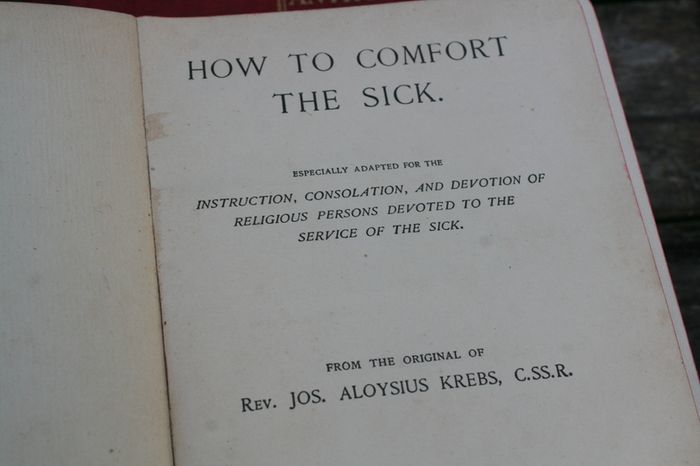 HOW TO COMFORT THE SICK.

ESPECIALLY ADAPTED FOR THE

INSTRUCTION, CONSOLATION, AND DEVOTION OF RELIGIOUS PERSONS DEVOTED TO THE SERVICE OF THE SICK.

FROM THE ORIGINAL OF

REV. JOS. ALOYSIUS KREBS, C.SS.R.